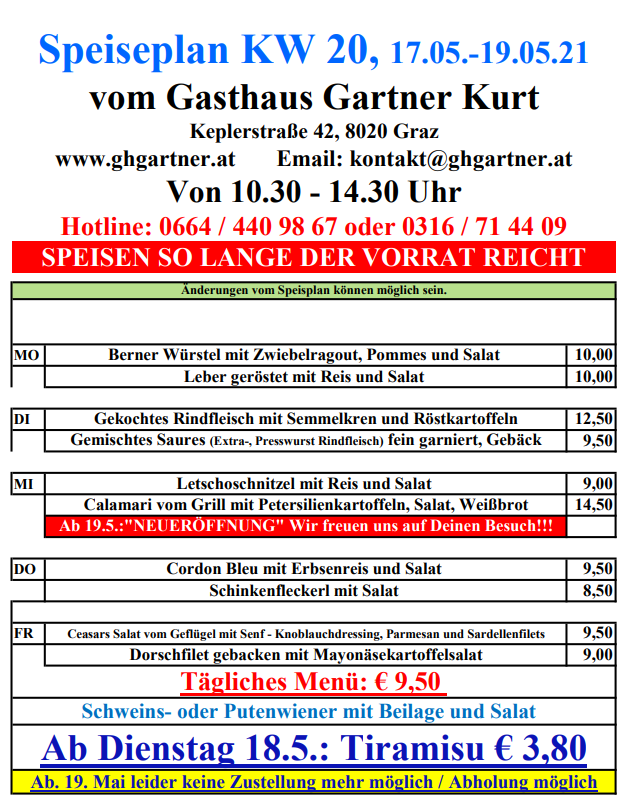 Speiseplan KW 20, 17.05.-19.05.21
vom Gasthaus Gartner Kurt
Keplerstraße 42, 8020 Graz
www.ghgartner.at Email: kontakt@ghgartner.at
Von 10.30 - 14.30 Uhr
Hotline: 0664 / 440 98 67 oder 0316 / 71 44 09
SPEISEN SO LANGE DER VORRAT REICHT

Änderungen vom Speisplan können möglich sein.

| | | |
|---|---|---|
| MO | Berner Würstel mit Zwiebelragout, Pommes und Salat | 10,00 |
| | Leber geröstet mit Reis und Salat | 10,00 |
| DI | Gekochtes Rindfleisch mit Semmelkren und Röstkartoffeln | 12,50 |
| | Gemischtes Saures (Extra-, Presswurst Rindfleisch) fein garniert, Gebäck | 9,50 |
| MI | Letschoschnitzel mit Reis und Salat | 9,00 |
| | Calamari vom Grill mit Petersilienkartoffeln, Salat, Weißbrot | 14,50 |
| | Ab 19.5.:"NEUERÖFFNUNG" Wir freuen uns auf Deinen Besuch!!! | |
| DO | Cordon Bleu mit Erbsenreis und Salat | 9,50 |
| | Schinkenfleckerl mit Salat | 8,50 |
| FR | Ceasars Salat vom Geflügel mit Senf - Knoblauchdressing, Parmesan und Sardellenfilets | 9,50 |
| | Dorschfilet gebacken mit Mayonäsekartoffelsalat | 9,00 |

Tägliches Menü: € 9,50
Schweins- oder Putenwiener mit Beilage und Salat
Ab Dienstag 18.5.: Tiramisu € 3,80
Ab. 19. Mai leider keine Zustellung mehr möglich / Abholung möglich